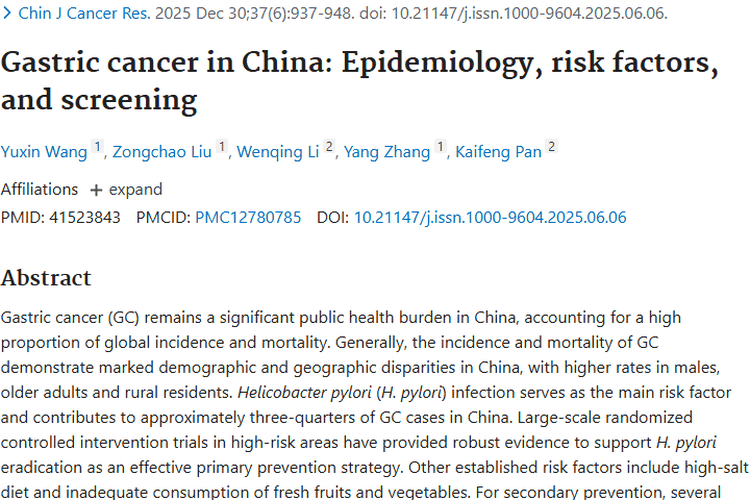 > Chin J Cancer Res. 2025 Dec 30;37(6):937-948. doi: 10.21147/j.issn.1000-9604.2025.06.06.

Gastric cancer in China: Epidemiology, risk factors, and screening

Yuxin Wang 1, Zongchao Liu 1, Wenqing Li 2, Yang Zhang 1, Kaifeng Pan 2

Affiliations + expand

PMID: 41523843 PMCID: PMC12780785 DOI: 10.21147/j.issn.1000-9604.2025.06.06

Abstract

Gastric cancer (GC) remains a significant public health burden in China, accounting for a high proportion of global incidence and mortality. Generally, the incidence and mortality of GC demonstrate marked demographic and geographic disparities in China, with higher rates in males, older adults and rural residents. Helicobacter pylori (H. pylori) infection serves as the main risk factor and contributes to approximately three-quarters of GC cases in China. Large-scale randomized controlled intervention trials in high-risk areas have provided robust evidence to support H. pylori eradication as an effective primary prevention strategy. Other established risk factors include high-salt diet and inadequate consumption of fresh fruits and vegetables. For secondary prevention, several